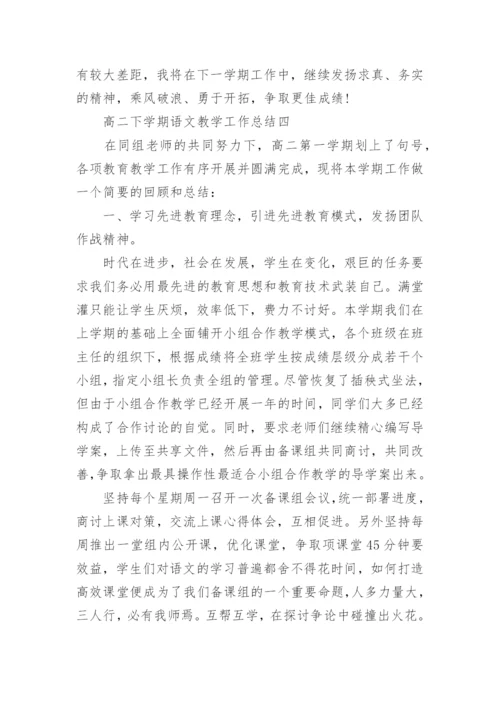 有较大差距，我将在下一学期工作中，继续发扬求真、务实的精神，乘风破浪、勇于开拓，争取更佳成绩！

高二下学期语文教学工作总结四

在同组老师的共同努力下，高二第一学期划上了句号，各项教育教学工作有序开展并圆满完成，现将本学期工作做一个简要的回顾和总结：

一、学习先进教育理念，引进先进教育模式，发扬团队作战精神。

时代在进步，社会在发展，学生在变化，艰巨的任务要求我们务必用最先进的教育思想和教育技术武装自己。满堂灌只能让学生厌烦，效率低下，费力不讨好。本学期我们在上学期的基础上全面铺开小组合作教学模式，各个班级在班主任的组织下，根据成绩将全班学生按成绩层级分成若干个小组，指定小组长负责全组的管理。尽管恢复了插秧式坐法，但由于小组合作教学已经开展一年的时间，同学们大多已经构成了合作讨论的自觉。同时，要求老师们继续精心编写导学案，上传至共享文件，然后再由备课组共同商讨，共同改善，争取拿出最具操作性最适合小组合作教学的导学案出来。

坚持每个星期周一召开一次备课组会议，统一部署进度，商讨上课对策，交流上课心得体会，互相促进。另外坚持每周推出一堂组内公开课，优化课堂，争取项课堂45分钟要效益，学生们对语文的学习普遍都舍不得花时间，如何打造高效课堂便成为了我们备课组的一个重要命题，人多力量大，三人行，必有我师焉。互帮互学，在探讨争论中碰撞出火花。